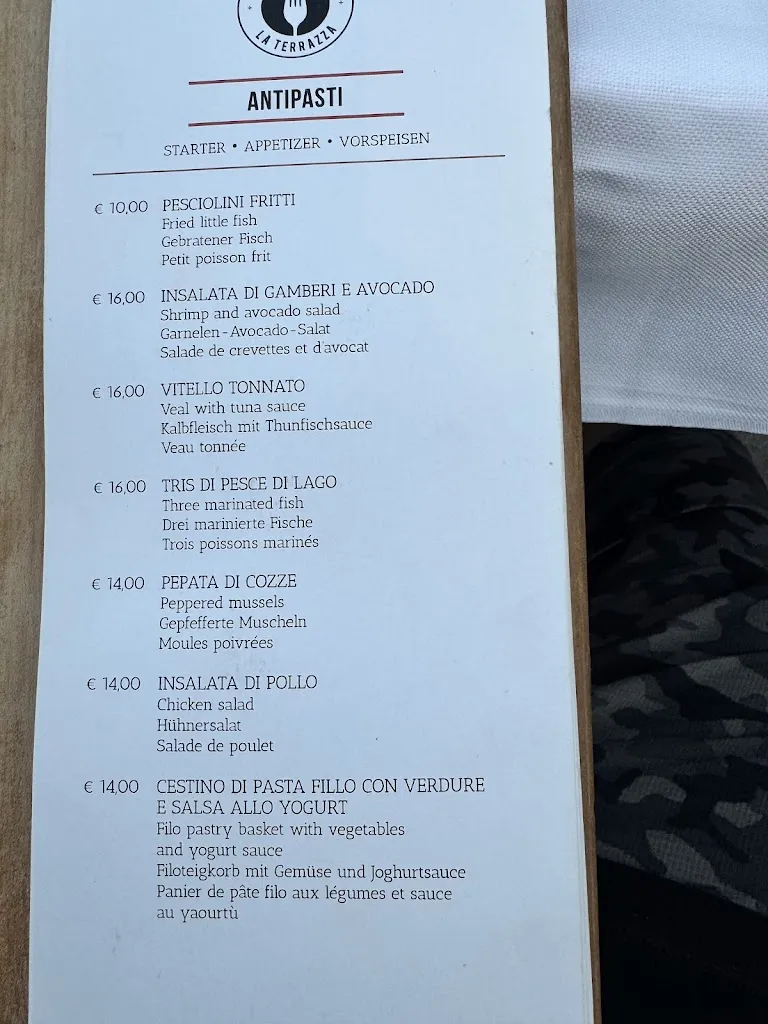 LA TERRAZZA

ANTIPASTI

STARTER • APPETIZER • VORSPEISEN

€ 10,00 PESCIOLINI FRITTI
Fried little fish
Gebratener Fisch
Petit poisson frit

€ 16,00 INSALATA DI GAMBERI E AVOCADO
Shrimp and avocado salad
Garnelen-Avocado-Salat
Salade de crevettes et d'avocat

€ 16,00 VITELLO TONNATO
Veal with tuna sauce
Kalbfleisch mit Thunfischsauce
Veau tonnée

€ 16,00 TRIS DI PESCE DI LAGO
Three marinated fish
Drei marinierte Fische
Trois poissons marinés

€ 14,00 PEPATA DI COZZE
Peppered mussels
Gepfefferte Muscheln
Moules poivrées

€ 14,00 INSALATA DI POLLO
Chicken salad
Hühnersalat
Salade de poulet

€ 14,00 CESTINO DI PASTA FILLO CON VERDURE E SALSA ALLO YOGURT
Filo pastry basket with vegetables and yogurt sauce
Filoteigkorb mit Gemüse und Joghurtsauce
Panier de pâte filo aux légumes et sauce au yaourtù